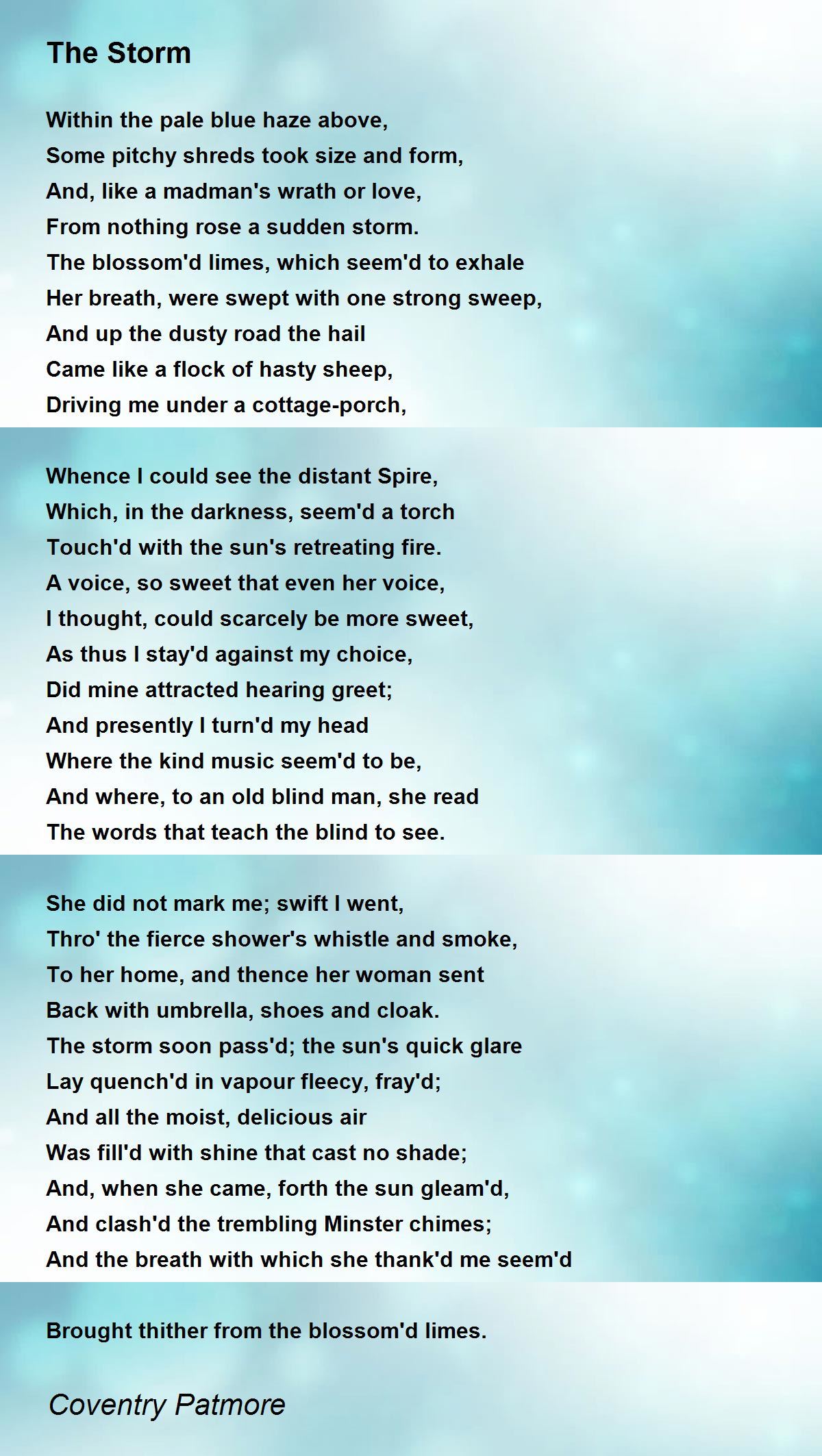 The Storm

Within the pale blue haze above,
Some pitchy shreds took size and form,
And, like a madman's wrath or love,
From nothing rose a sudden storm.
The blossom'd limes, which seem'd to exhale
Her breath, were swept with one strong sweep,
And up the dusty road the hail
Came like a flock of hasty sheep,
Driving me under a cottage-porch,

Whence I could see the distant Spire,
Which, in the darkness, seem'd a torch
Touch'd with the sun's retreating fire.
A voice, so sweet that even her voice,
I thought, could scarcely be more sweet,
As thus I stay'd against my choice,
Did mine attracted hearing greet;
And presently I turn'd my head
Where the kind music seem'd to be,
And where, to an old blind man, she read
The words that teach the blind to see.

She did not mark me; swift I went,
Thro' the fierce shower's whistle and smoke,
To her home, and thence her woman sent
Back with umbrella, shoes and cloak.
The storm soon pass'd; the sun's quick glare
Lay quench'd in vapour fleecy, fray'd;
And all the moist, delicious air
Was fill'd with shine that cast no shade;
And, when she came, forth the sun gleam'd,
And clash'd the trembling Minster chimes;
And the breath with which she thank'd me seem'd

Brought thither from the blossom'd limes.

Coventry Patmore